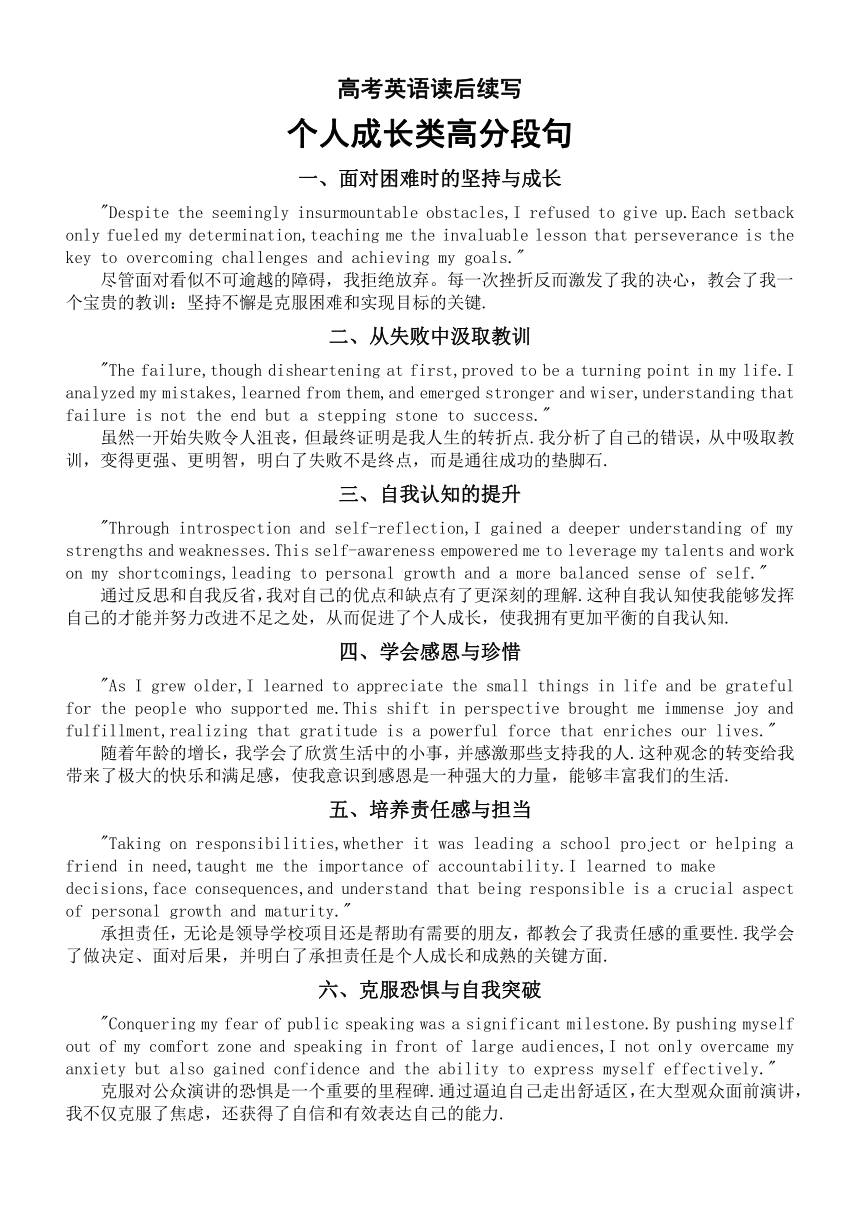 高考英语读后续写

个人成长类高分段句

一、面对困难时的坚持与成长

"Despite the seemingly insurmountable obstacles,I refused to give up.Each setback only fueled my determination,teaching me the invaluable lesson that perseverance is the key to overcoming challenges and achieving my goals."

尽管面对看似不可逾越的障碍，我拒绝放弃。每一次挫折反而激发了我的决心，教会了我一个宝贵的教训：坚持不懈是克服困难和实现目标的关键.

二、从失败中汲取教训

"The failure,though disheartening at first,proved to be a turning point in my life.I analyzed my mistakes,learned from them,and emerged stronger and wiser,understanding that failure is not the end but a stepping stone to success."

虽然一开始失败令人沮丧，但最终证明是我人生的转折点.我分析了自己的错误，从中吸取教训，变得更强、更明智，明白了失败不是终点，而是通往成功的垫脚石.

三、自我认知的提升

"Through introspection and self-reflection,I gained a deeper understanding of my strengths and weaknesses.This self-awareness empowered me to leverage my talents and work on my shortcomings,leading to personal growth and a more balanced sense of self."

通过反思和自我反省，我对自己的优点和缺点有了更深刻的理解.这种自我认知使我能够发挥自己的才能并努力改进不足之处，从而促进了个人成长，使我拥有更加平衡的自我认知.

四、学会感恩与珍惜

"As I grew older,I learned to appreciate the small things in life and be grateful for the people who supported me.This shift in perspective brought me immense joy and fulfillment,realizing that gratitude is a powerful force that enriches our lives."

随着年龄的增长，我学会了欣赏生活中的小事，并感激那些支持我的人.这种观念的转变给我带来了极大的快乐和满足感，使我意识到感恩是一种强大的力量，能够丰富我们的生活.

五、培养责任感与担当

"Taking on responsibilities,whether it was leading a school project or helping a friend in need,taught me the importance of accountability.I learned to make decisions,face consequences,and understand that being responsible is a crucial aspect of personal growth and maturity."

承担责任，无论是领导学校项目还是帮助有需要的朋友，都教会了我责任感的重要性.我学会了做决定、面对后果，并明白了承担责任是个人成长和成熟的关键方面.

六、克服恐惧与自我突破

"Conquering my fear of public speaking was a significant milestone.By pushing myself out of my comfort zone and speaking in front of large audiences,I not only overcame my anxiety but also gained confidence and the ability to express myself effectively."

克服对公众演讲的恐惧是一个重要的里程碑.通过逼迫自己走出舒适区，在大型观众面前演讲，我不仅克服了焦虑，还获得了自信和有效表达自己的能力.